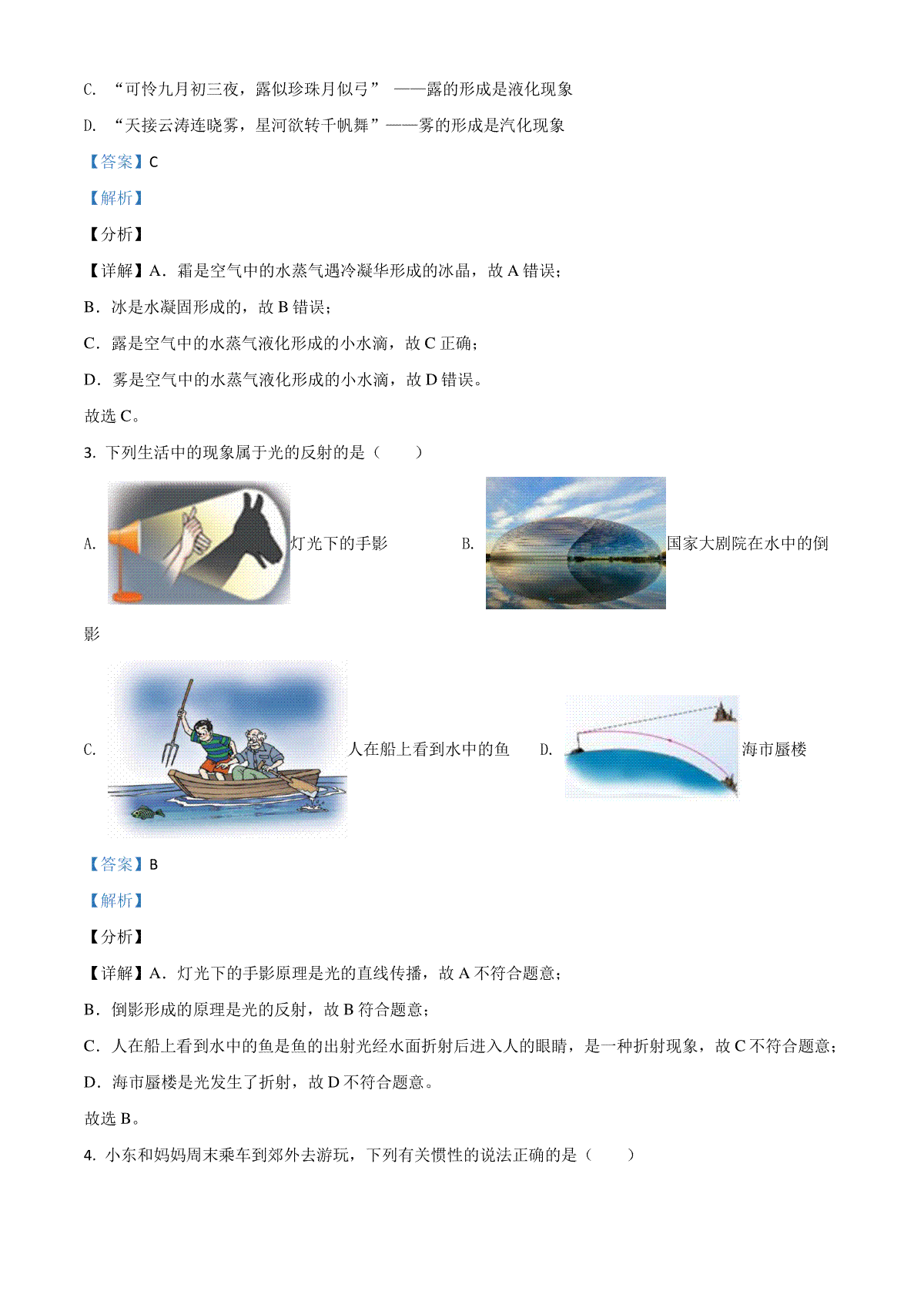 C. “可怜九月初三夜，露似珍珠月似弓” ——露的形成是液化现象

D. “天接云涛连晓雾，星河欲转千帆舞”——雾的形成是汽化现象

【答案】C

【解析】

【分析】

【详解】A．霜是空气中的水蒸气遇冷凝华形成的冰晶，故 A 错误；

B．冰是水凝固形成的，故 B 错误；

C．露是空气中的水蒸气液化形成的小水滴，故 C 正确；

D．雾是空气中的水蒸气液化形成的小水滴，故 D 错误。

故选 C。

3. 下列生活中的现象属于光的反射的是（　　）

A. 灯光下的手影　　B. 国家大剧院在水中的倒影

C. 人在船上看到水中的鱼　　D. 海市蜃楼

【答案】B

【解析】

【分析】

【详解】A．灯光下的手影原理是光的直线传播，故 A 不符合题意；

B．倒影形成的原理是光的反射，故 B 符合题意；

C．人在船上看到水中的鱼是鱼的出射光经水面折射后进入人的眼睛，是一种折射现象，故 C 不符合题意；

D．海市蜃楼是光发生了折射，故 D 不符合题意。

故选 B。

4. 小东和妈妈周末乘车到郊外去游玩，下列有关惯性的说法正确的是（　　）